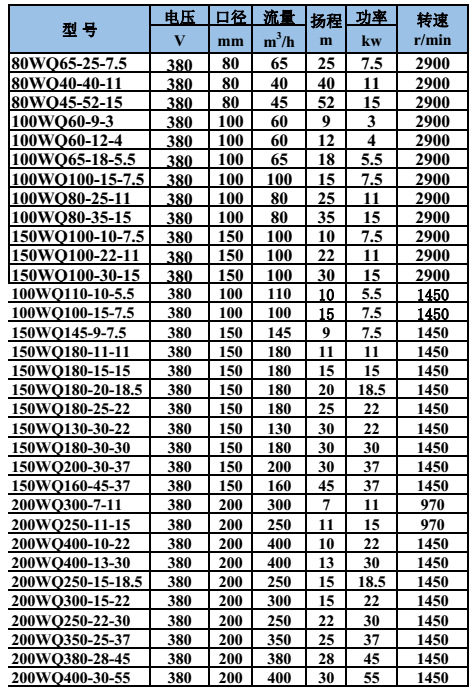 | 型 号 | 电压 V | 口径 mm | 流量 $m^3/h$ | 扬程 m | 功率 kw | 转速 r/min |
|---|---|---|---|---|---|---|
| 80WQ65-25-7.5 | 380 | 80 | 65 | 25 | 7.5 | 2900 |
| 80WQ40-40-11 | 380 | 80 | 40 | 40 | 11 | 2900 |
| 80WQ45-52-15 | 380 | 80 | 45 | 52 | 15 | 2900 |
| 100WQ60-9-3 | 380 | 100 | 60 | 9 | 3 | 2900 |
| 100WQ60-12-4 | 380 | 100 | 60 | 12 | 4 | 2900 |
| 100WQ65-18-5.5 | 380 | 100 | 65 | 18 | 5.5 | 2900 |
| 100WQ100-15-7.5 | 380 | 100 | 100 | 15 | 7.5 | 2900 |
| 100WQ80-25-11 | 380 | 100 | 80 | 25 | 11 | 2900 |
| 100WQ80-35-15 | 380 | 100 | 80 | 35 | 15 | 2900 |
| 150WQ100-10-7.5 | 380 | 150 | 100 | 10 | 7.5 | 2900 |
| 150WQ100-22-11 | 380 | 150 | 100 | 22 | 11 | 2900 |
| 150WQ100-30-15 | 380 | 150 | 100 | 30 | 15 | 2900 |
| 100WQ110-10-5.5 | 380 | 100 | 110 | 10 | 5.5 | 1450 |
| 100WQ100-15-7.5 | 380 | 100 | 100 | 15 | 7.5 | 1450 |
| 150WQ145-9-7.5 | 380 | 150 | 145 | 9 | 7.5 | 1450 |
| 150WQ180-11-11 | 380 | 150 | 180 | 11 | 11 | 1450 |
| 150WQ180-15-15 | 380 | 150 | 180 | 15 | 15 | 1450 |
| 150WQ180-20-18.5 | 380 | 150 | 180 | 20 | 18.5 | 1450 |
| 150WQ180-25-22 | 380 | 150 | 180 | 25 | 22 | 1450 |
| 150WQ130-30-22 | 380 | 150 | 130 | 30 | 22 | 1450 |
| 150WQ180-30-30 | 380 | 150 | 180 | 30 | 30 | 1450 |
| 150WQ200-30-37 | 380 | 150 | 200 | 30 | 37 | 1450 |
| 150WQ160-45-37 | 380 | 150 | 160 | 45 | 37 | 1450 |
| 200WQ300-7-11 | 380 | 200 | 300 | 7 | 11 | 970 |
| 200WQ250-11-15 | 380 | 200 | 250 | 11 | 15 | 970 |
| 200WQ400-10-22 | 380 | 200 | 400 | 10 | 22 | 1450 |
| 200WQ400-13-30 | 380 | 200 | 400 | 13 | 30 | 1450 |
| 200WQ250-15-18.5 | 380 | 200 | 250 | 15 | 18.5 | 1450 |
| 200WQ300-15-22 | 380 | 200 | 300 | 15 | 22 | 1450 |
| 200WQ250-22-30 | 380 | 200 | 250 | 22 | 30 | 1450 |
| 200WQ350-25-37 | 380 | 200 | 350 | 25 | 37 | 1450 |
| 200WQ380-28-45 | 380 | 200 | 380 | 28 | 45 | 1450 |
| 200WQ400-30-55 | 380 | 200 | 400 | 30 | 55 | 1450 |